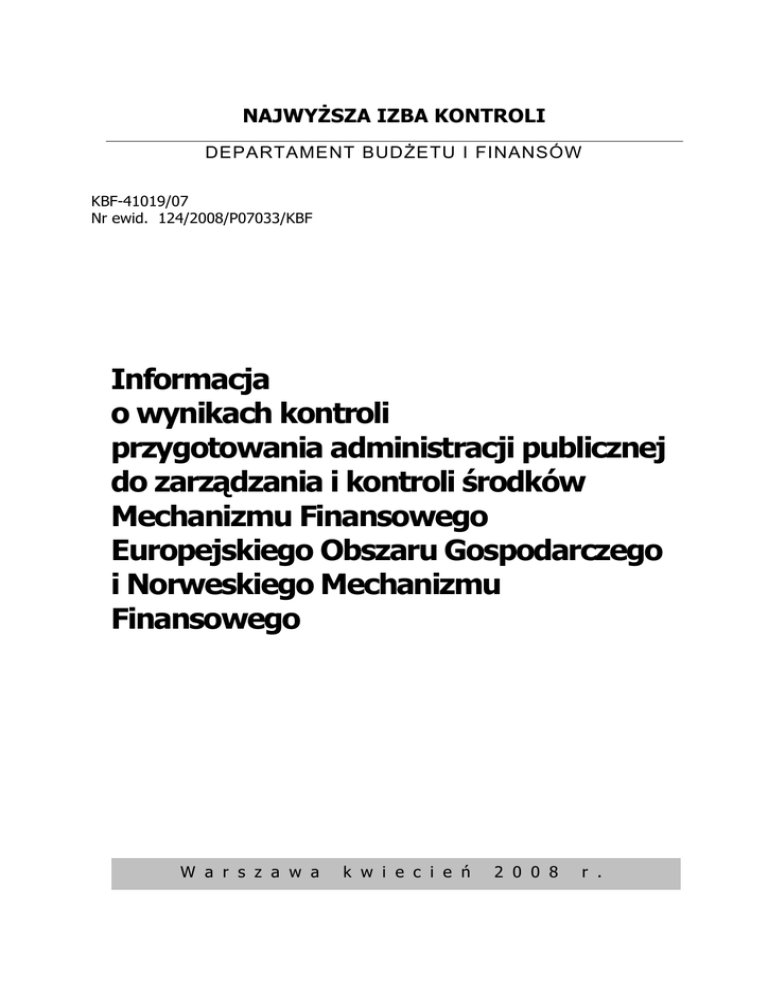 NAJWYŻSZA IZBA KONTROLI

DEPARTAMENT BUDŻETU I FINANSÓW

KBF-41019/07
Nr ewid. 124/2008/P07033/KBF

Informacja o wynikach kontroli przygotowania administracji publicznej do zarządzania i kontroli środków Mechanizmu Finansowego Europejskiego Obszaru Gospodarczego i Norweskiego Mechanizmu Finansowego

Warszawa kwiecień 2008 r.